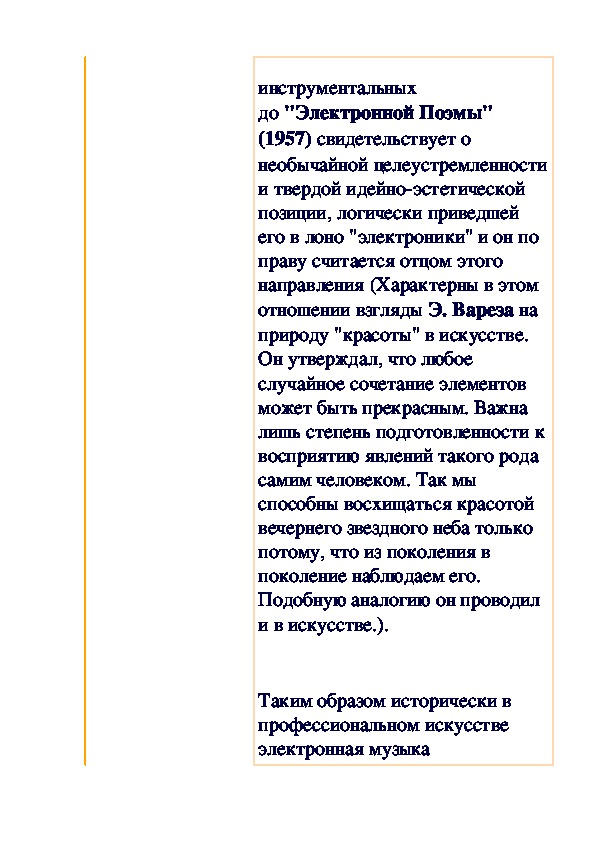 инструментальных до "Электронной Поэмы" (1957) свидетельствует о необычайной целеустремленности и твердой идейно-эстетической позиции, логически приведшей его в лоно "электроники" и он по праву считается отцом этого направления (Характерны в этом отношении взгляды Э. Вареза на природу "красоты" в искусстве. Он утверждал, что любое случайное сочетание элементов может быть прекрасным. Важна лишь степень подготовленности к восприятию явлений такого рода самим человеком. Так мы способны восхищаться красотой вечернего звездного неба только потому, что из поколения в поколение наблюдаем его. Подобную аналогию он проводил и в искусстве.).

Таким образом исторически в профессиональном искусстве электронная музыка